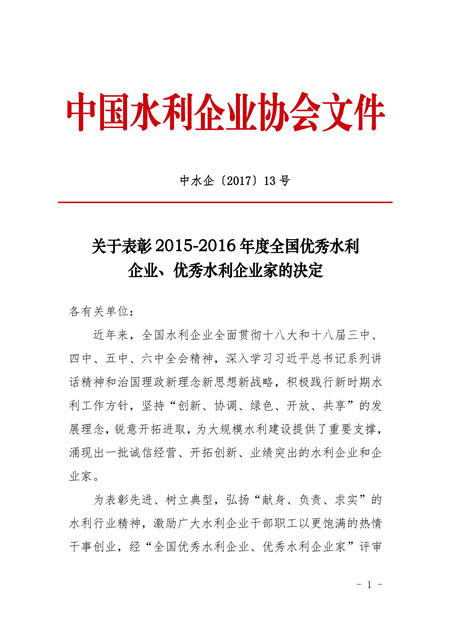 中国水利企业协会文件

中水企〔2017〕13号

关于表彰2015-2016年度全国优秀水利企业、优秀水利企业家的决定

各有关单位：

近年来，全国水利企业全面贯彻十八大和十八届三中、四中、五中、六中全会精神，深入学习习近平总书记系列讲话精神和治国理政新理念新思想新战略，积极践行新时期水利工作方针，坚持“创新、协调、绿色、开放、共享”的发展理念，锐意开拓进取，为大规模水利建设提供了重要支撑，涌现出一批诚信经营、开拓创新、业绩突出的水利企业和企业家。

为表彰先进、树立典型，弘扬“献身、负责、求实”的水利行业精神，激励广大水利企业干部职工以更饱满的热情干事创业，经“全国优秀水利企业、优秀水利企业家”评审

- 1 -